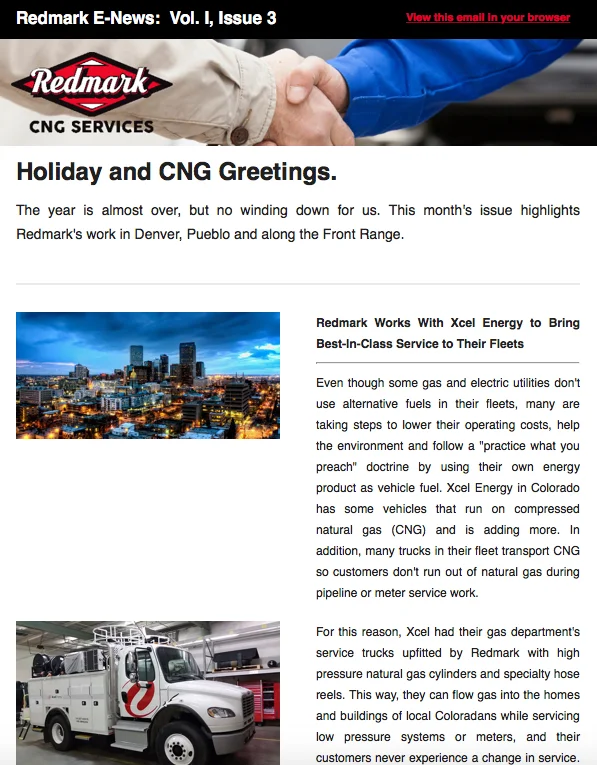 Redmark E-News: Vol. I, Issue 3

View this email in your browser

Redmark

CNG SERVICES

Holiday and CNG Greetings.

The year is almost over, but no winding down for us. This month's issue highlights Redmark's work in Denver, Pueblo and along the Front Range.

Redmark Works With Xcel Energy to Bring Best-In-Class Service to Their Fleets

Even though some gas and electric utilities don't use alternative fuels in their fleets, many are taking steps to lower their operating costs, help the environment and follow a "practice what you preach" doctrine by using their own energy product as vehicle fuel. Xcel Energy in Colorado has some vehicles that run on compressed natural gas (CNG) and is adding more. In addition, many trucks in their fleet transport CNG so customers don't run out of natural gas during pipeline or meter service work.

For this reason, Xcel had their gas department's service trucks upfitted by Redmark with high pressure natural gas cylinders and specialty hose reels. This way, they can flow gas into the homes and buildings of local Coloradans while servicing low pressure systems or meters, and their customers never experience a change in service.